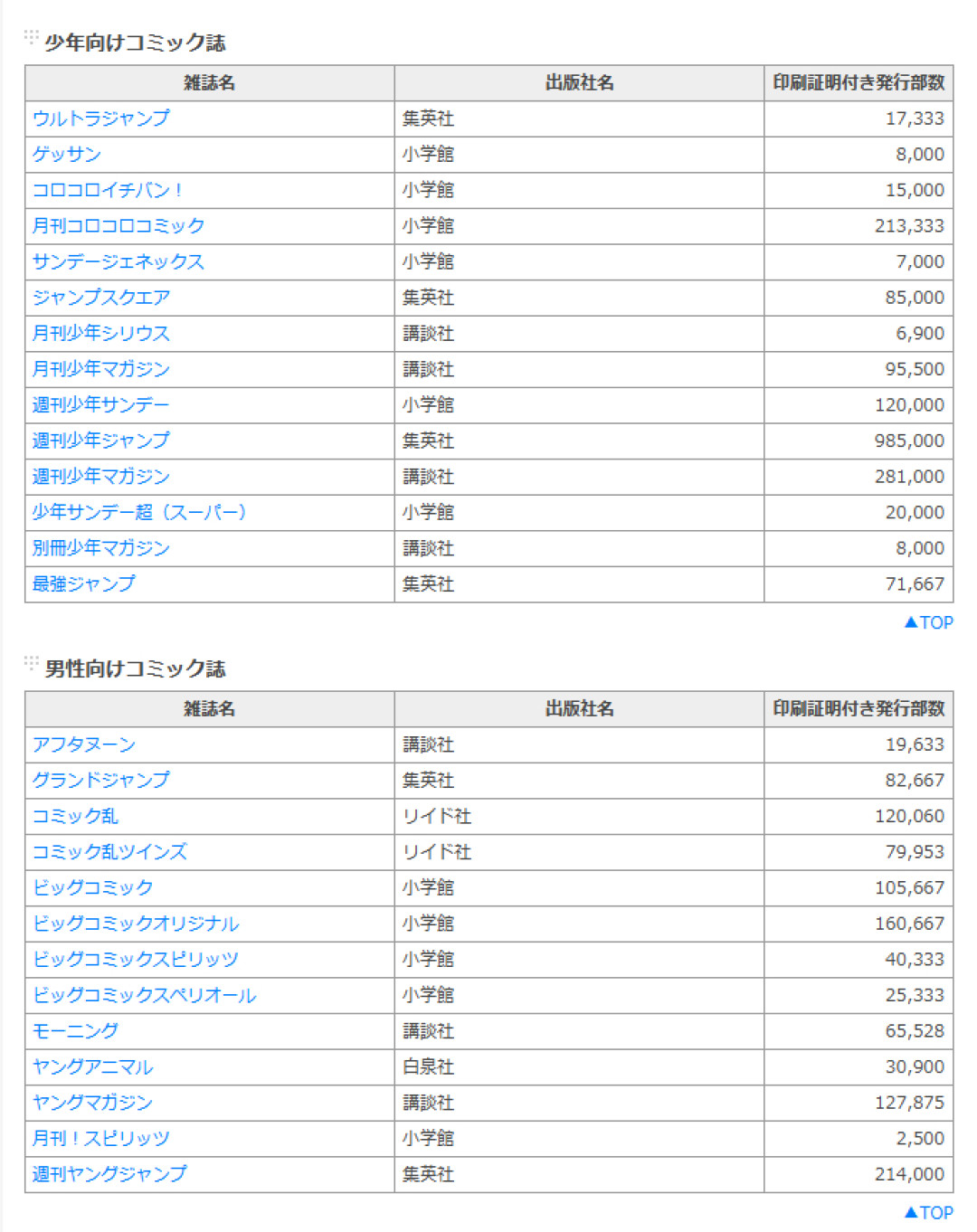 少年向けコミック誌

| 雑誌名 | 出版社名 | 印刷証明付き発行部数 |
|---|---|---|
| ウルトラジャンプ | 集英社 | 17,333 |
| ゲッサン | 小学館 | 8,000 |
| コロコロイチバン！ | 小学館 | 15,000 |
| 月刊コロコロコミック | 小学館 | 213,333 |
| サンデージェネックス | 小学館 | 7,000 |
| ジャンプスクエア | 集英社 | 85,000 |
| 月刊少年シリウス | 講談社 | 6,900 |
| 月刊少年マガジン | 講談社 | 95,500 |
| 週刊少年サンデー | 小学館 | 120,000 |
| 週刊少年ジャンプ | 集英社 | 985,000 |
| 週刊少年マガジン | 講談社 | 281,000 |
| 少年サンデー超（スーパー） | 小学館 | 20,000 |
| 別冊少年マガジン | 講談社 | 8,000 |
| 最強ジャンプ | 集英社 | 71,667 |

▲TOP

男性向けコミック誌

| 雑誌名 | 出版社名 | 印刷証明付き発行部数 |
|---|---|---|
| アフタヌーン | 講談社 | 19,633 |
| グランドジャンプ | 集英社 | 82,667 |
| コミック乱 | リイド社 | 120,060 |
| コミック乱ツインズ | リイド社 | 79,953 |
| ビッグコミック | 小学館 | 105,667 |
| ビッグコミックオリジナル | 小学館 | 160,667 |
| ビッグコミックスピリッツ | 小学館 | 40,333 |
| ビッグコミックスペリオール | 小学館 | 25,333 |
| モーニング | 講談社 | 65,528 |
| ヤングアニマル | 白泉社 | 30,900 |
| ヤングマガジン | 講談社 | 127,875 |
| 月刊！スピリッツ | 小学館 | 2,500 |
| 週刊ヤングジャンプ | 集英社 | 214,000 |

▲TOP